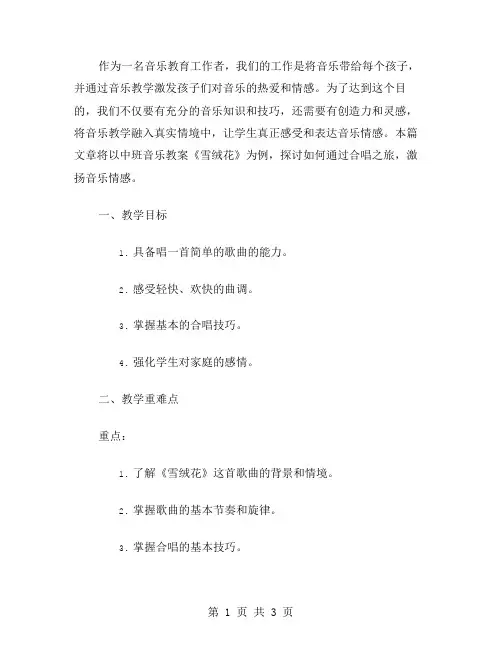 作为一名音乐教育工作者，我们的工作是将音乐带给每个孩子，并通过音乐教学激发孩子们对音乐的热爱和情感。为了达到这个目的，我们不仅要有充分的音乐知识和技巧，还需要有创造力和灵感，将音乐教学融入真实情境中，让学生真正感受和表达音乐情感。本篇文章将以中班音乐教案《雪绒花》为例，探讨如何通过合唱之旅，激扬音乐情感。

一、教学目标

1. 具备唱一首简单的歌曲的能力。

2. 感受轻快、欢快的曲调。

3. 掌握基本的合唱技巧。

4. 强化学生对家庭的感情。

二、教学重难点

重点：

1. 了解《雪绒花》这首歌曲的背景和情境。

2. 掌握歌曲的基本节奏和旋律。

3. 掌握合唱的基本技巧。

第 1 页 共 3 页